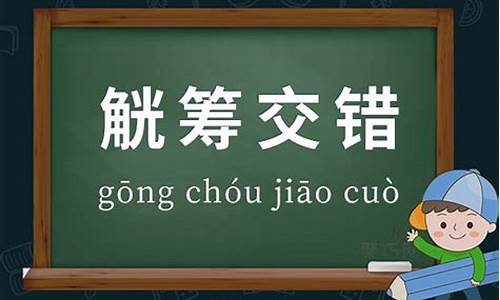 觥筹交错

gōng chóu jiāo cuò